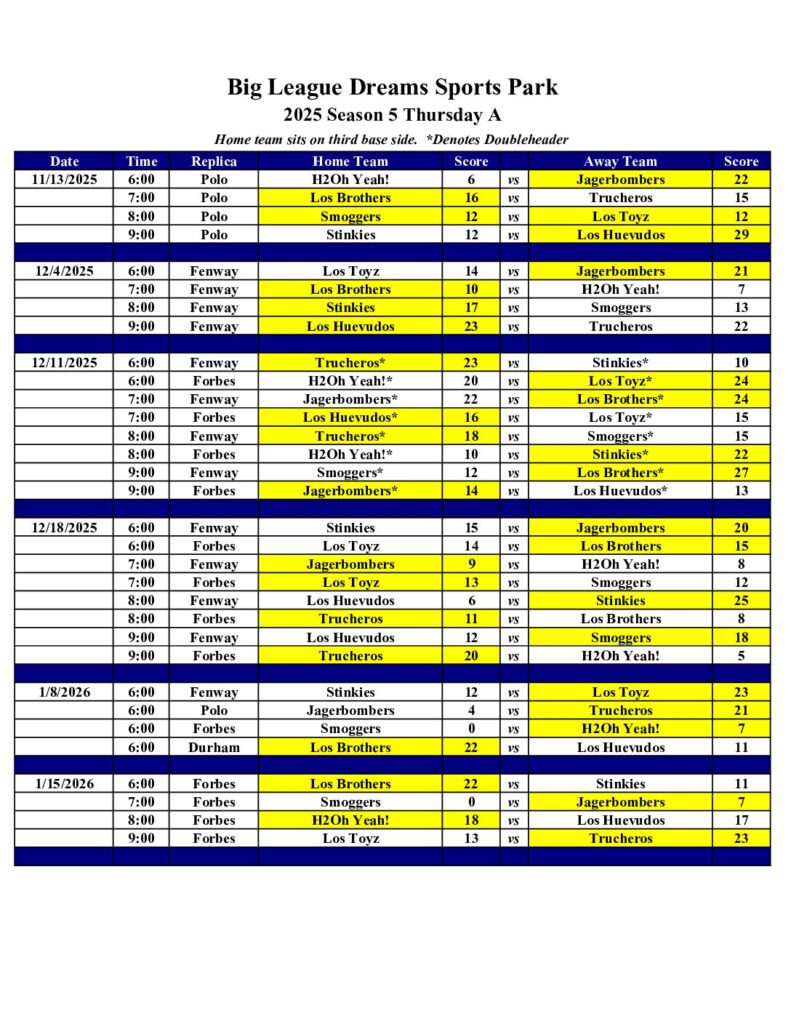 Big League Dreams Sports Park
2025 Season 5 Thursday A

Home team sits on third base side. *Denotes Doubleheader

| Date | Time | Replica | Home Team | Score | | Away Team | Score |
|---|---|---|---|---|---|---|---|
| 11/13/2025 | 6:00 | Polo | H2Oh Yeah! | 6 | vs | Jagerbombers | 22 |
| | 7:00 | Polo | Los Brothers | 16 | vs | Trucheros | 15 |
| | 8:00 | Polo | Smoggers | 12 | vs | Los Toyz | 12 |
| | 9:00 | Polo | Stinkies | 12 | vs | Los Huevudos | 29 |
| | | | | | | | |
| 12/4/2025 | 6:00 | Fenway | Los Toyz | 14 | vs | Jagerbombers | 21 |
| | 7:00 | Fenway | Los Brothers | 10 | vs | H2Oh Yeah! | 7 |
| | 8:00 | Fenway | Stinkies | 17 | vs | Smoggers | 13 |
| | 9:00 | Fenway | Los Huevudos | 23 | vs | Trucheros | 22 |
| | | | | | | | |
| 12/11/2025 | 6:00 | Fenway | Trucheros* | 23 | vs | Stinkies* | 10 |
| | 6:00 | Forbes | H2Oh Yeah!* | 20 | vs | Los Toyz* | 24 |
| | 7:00 | Fenway | Jagerbombers* | 22 | vs | Los Brothers* | 24 |
| | 7:00 | Forbes | Los Huevudos* | 16 | vs | Los Toyz* | 15 |
| | 8:00 | Fenway | Trucheros* | 18 | vs | Smoggers* | 15 |
| | 8:00 | Forbes | H2Oh Yeah!* | 10 | vs | Stinkies* | 22 |
| | 9:00 | Fenway | Smoggers* | 12 | vs | Los Brothers* | 27 |
| | 9:00 | Forbes | Jagerbombers* | 14 | vs | Los Huevudos* | 13 |
| | | | | | | | |
| 12/18/2025 | 6:00 | Fenway | Stinkies | 15 | vs | Jagerbombers | 20 |
| | 6:00 | Forbes | Los Toyz | 14 | vs | Los Brothers | 15 |
| | 7:00 | Fenway | Jagerbombers | 9 | vs | H2Oh Yeah! | 8 |
| | 7:00 | Forbes | Los Toyz | 13 | vs | Smoggers | 12 |
| | 8:00 | Fenway | Los Huevudos | 6 | vs | Stinkies | 25 |
| | 8:00 | Forbes | Trucheros | 11 | vs | Los Brothers | 8 |
| | 9:00 | Fenway | Los Huevudos | 12 | vs | Smoggers | 18 |
| | 9:00 | Forbes | Trucheros | 20 | vs | H2Oh Yeah! | 5 |
| | | | | | | | |
| 1/8/2026 | 6:00 | Fenway | Stinkies | 12 | vs | Los Toyz | 23 |
| | 6:00 | Polo | Jagerbombers | 4 | vs | Trucheros | 21 |
| | 6:00 | Forbes | Smoggers | 0 | vs | H2Oh Yeah! | 7 |
| | 6:00 | Durham | Los Brothers | 22 | vs | Los Huevudos | 11 |
| | | | | | | | |
| 1/15/2026 | 6:00 | Forbes | Los Brothers | 22 | vs | Stinkies | 11 |
| | 7:00 | Forbes | Smoggers | 0 | vs | Jagerbombers | 7 |
| | 8:00 | Forbes | H2Oh Yeah! | 18 | vs | Los Huevudos | 17 |
| | 9:00 | Forbes | Los Toyz | 13 | vs | Trucheros | 23 |